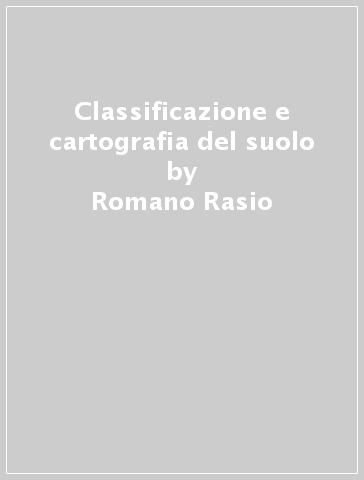 Classificazione e cartografia del suolo
by
Romano Rasio